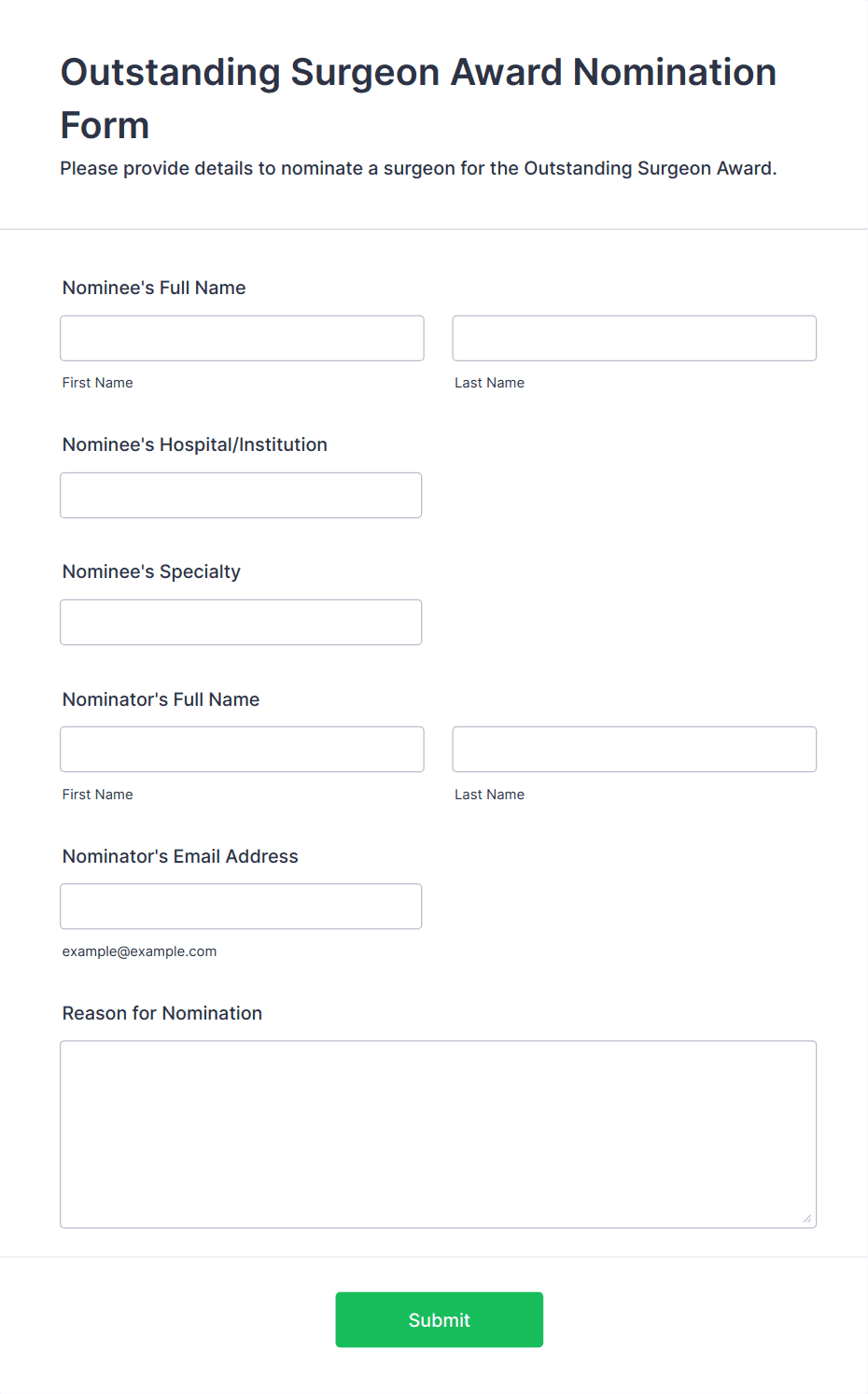 Outstanding Surgeon Award Nomination Form

Please provide details to nominate a surgeon for the Outstanding Surgeon Award.

Nominee's Full Name

First Name

Last Name

Nominee's Hospital/Institution

Nominee's Specialty

Nominator's Full Name

First Name

Last Name

Nominator's Email Address

example@example.com

Reason for Nomination

Submit